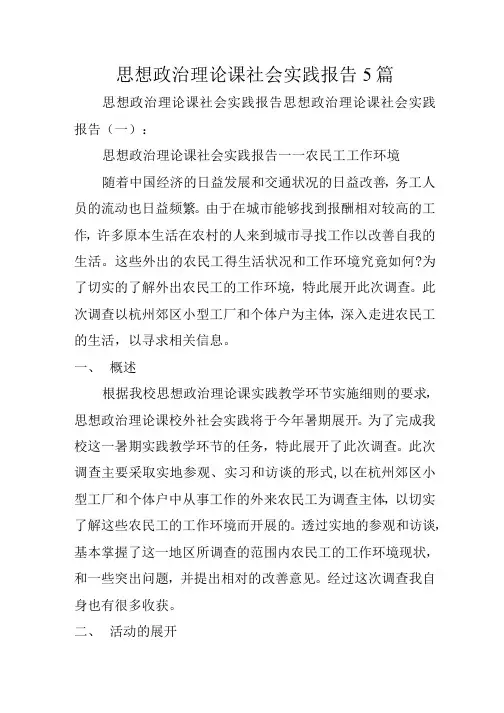 思想政治理论课社会实践报告 5 篇

思想政治理论课社会实践报告思想政治理论课社会实践报告（一）：

思想政治理论课社会实践报告一一农民工工作环境

随着中国经济的日益发展和交通状况的日益改善，务工人员的流动也日益频繁。由于在城市能够找到报酬相对较高的工作，许多原本生活在农村的人来到城市寻找工作以改善自我的生活。这些外出的农民工得生活状况和工作环境究竟如何?为了切实的了解外出农民工的工作环境，特此展开此次调查。此次调查以杭州郊区小型工厂和个体户为主体，深入走进农民工的生活，以寻求相关信息。

一、 概述

根据我校思想政治理论课实践教学环节实施细则的要求，思想政治理论课校外社会实践将于今年暑期展开。为了完成我校这一暑期实践教学环节的任务，特此展开了此次调查。此次调查主要采取实地参观、实习和访谈的形式，以在杭州郊区小型工厂和个体户中从事工作的外来农民工为调查主体，以切实了解这些农民工的工作环境而开展的。透过实地的参观和访谈，基本掌握了这一地区所调查的范围内农民工的工作环境现状，和一些突出问题，并提出相对的改善意见。经过这次调查我自身也有很多收获。

二、 活动的展开